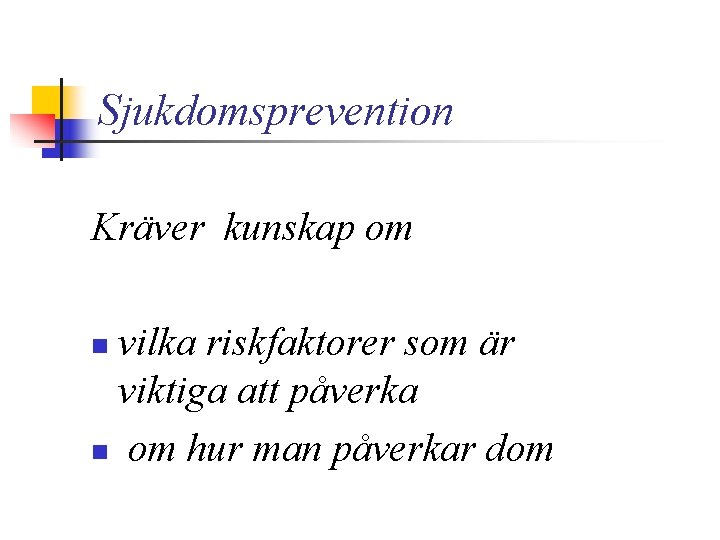 Sjukdomsprevention

Kräver kunskap om

- vilka riskfaktorer som är viktiga att påverka
- om hur man påverkar dom